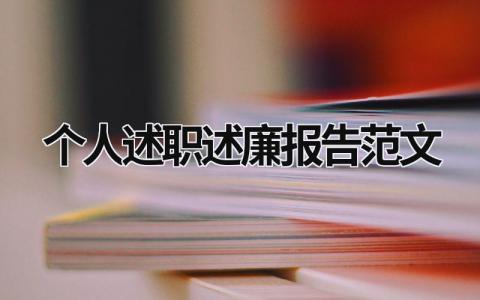 个人述职述廉报告范文